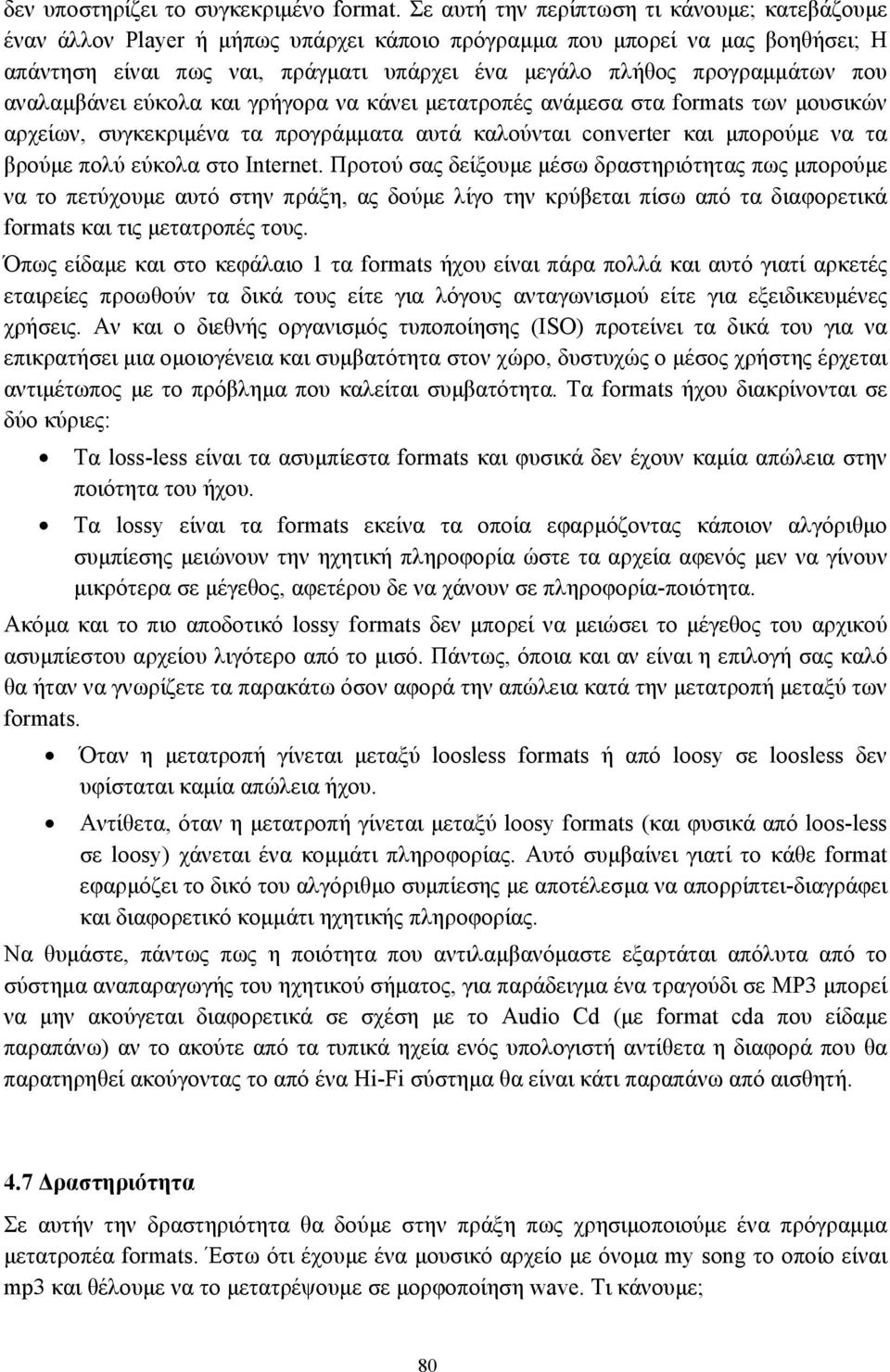 δεν υποστηρίζει το συγκεκριμένο format. Σε αυτή την περίπτωση τι κάνουμε; κατεβάζουμε έναν άλλον Player ή μήπως υπάρχει κάποιο πρόγραμμα που μπορεί να μας βοηθήσει; Η απάντηση είναι πως ναι, πράγματι υπάρχει ένα μεγάλο πλήθος προγραμμάτων που αναλαμβάνει εύκολα και γρήγορα να κάνει μετατροπές ανάμεσα στα formats των μουσικών αρχείων, συγκεκριμένα τα προγράμματα αυτά καλούνται converter και μπορούμε να τα βρούμε πολύ εύκολα στο Internet. Προτού σας δείξουμε μέσω δραστηριότητας πως μπορούμε να το πετύχουμε αυτό στην πράξη, ας δούμε λίγο την κρύβεται πίσω από τα διαφορετικά formats και τις μετατροπές τους.

Όπως είδαμε και στο κεφάλαιο 1 τα formats ήχου είναι πάρα πολλά και αυτό γιατί αρκετές εταιρείες προωθούν τα δικά τους είτε για λόγους ανταγωνισμού είτε για εξειδικευμένες χρήσεις. Αν και ο διεθνής οργανισμός τυποποίησης (ISO) προτείνει τα δικά του για να επικρατήσει μια ομοιογένεια και συμβατότητα στον χώρο, δυστυχώς ο μέσος χρήστης έρχεται αντιμέτωπος με το πρόβλημα που καλείται συμβατότητα. Τα formats ήχου διακρίνονται σε δύο κύριες:

• Τα loss-less είναι τα ασυμπίεστα formats και φυσικά δεν έχουν καμία απώλεια στην ποιότητα του ήχου.

• Τα lossy είναι τα formats εκείνα τα οποία εφαρμόζοντας κάποιον αλγόριθμο συμπίεσης μειώνουν την ηχητική πληροφορία ώστε τα αρχεία αφενός μεν να γίνουν μικρότερα σε μέγεθος, αφετέρου δε να χάνουν σε πληροφορία-ποιότητα.

Ακόμα και το πιο αποδοτικό lossy formats δεν μπορεί να μειώσει το μέγεθος του αρχικού ασυμπίεστου αρχείου λιγότερο από το μισό. Πάντως, όποια και αν είναι η επιλογή σας καλό θα ήταν να γνωρίζετε τα παρακάτω όσον αφορά την απώλεια κατά την μετατροπή μεταξύ των formats.

• Όταν η μετατροπή γίνεται μεταξύ loosless formats ή από loosy σε loosless δεν υφίσταται καμία απώλεια ήχου.

• Αντίθετα, όταν η μετατροπή γίνεται μεταξύ loosy formats (και φυσικά από loos-less σε loosy) χάνεται ένα κομμάτι πληροφορίας. Αυτό συμβαίνει γιατί το κάθε format εφαρμόζει το δικό του αλγόριθμο συμπίεσης με αποτέλεσμα να απορρίπτει-διαγράφει και διαφορετικό κομμάτι ηχητικής πληροφορίας.

Να θυμάστε, πάντως πως η ποιότητα που αντιλαμβανόμαστε εξαρτάται απόλυτα από το σύστημα αναπαραγωγής του ηχητικού σήματος, για παράδειγμα ένα τραγούδι σε MP3 μπορεί να μην ακούγεται διαφορετικά σε σχέση με το Audio Cd (με format cda που είδαμε παραπάνω) αν το ακούτε από τα τυπικά ηχεία ενός υπολογιστή αντίθετα η διαφορά που θα παρατηρηθεί ακούγοντας το από ένα Hi-Fi σύστημα θα είναι κάτι παραπάνω από αισθητή.

4.7 Δραστηριότητα

Σε αυτήν την δραστηριότητα θα δούμε στην πράξη πως χρησιμοποιούμε ένα πρόγραμμα μετατροπέα formats. Έστω ότι έχουμε ένα μουσικό αρχείο με όνομα my song το οποίο είναι mp3 και θέλουμε να το μετατρέψουμε σε μορφοποίηση wave. Τι κάνουμε;

80